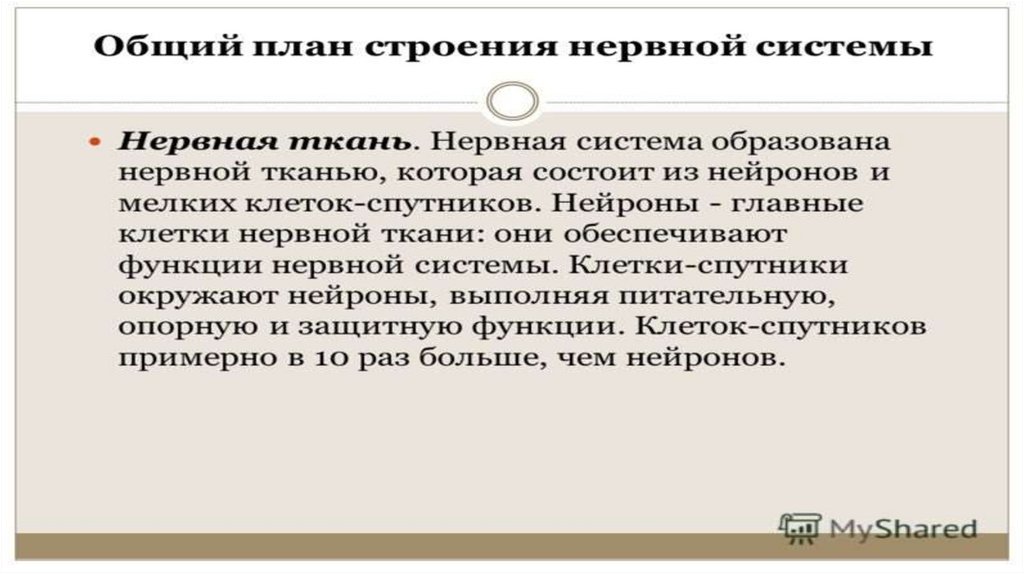 Общий план строения нервной системы

• Нервная ткань. Нервная система образована нервной тканью, которая состоит из нейронов и мелких клеток-спутников. Нейроны - главные клетки нервной ткани: они обеспечивают функции нервной системы. Клетки-спутники окружают нейроны, выполняя питательную, опорную и защитную функции. Клеток-спутников примерно в 10 раз больше, чем нейронов.

MyShared